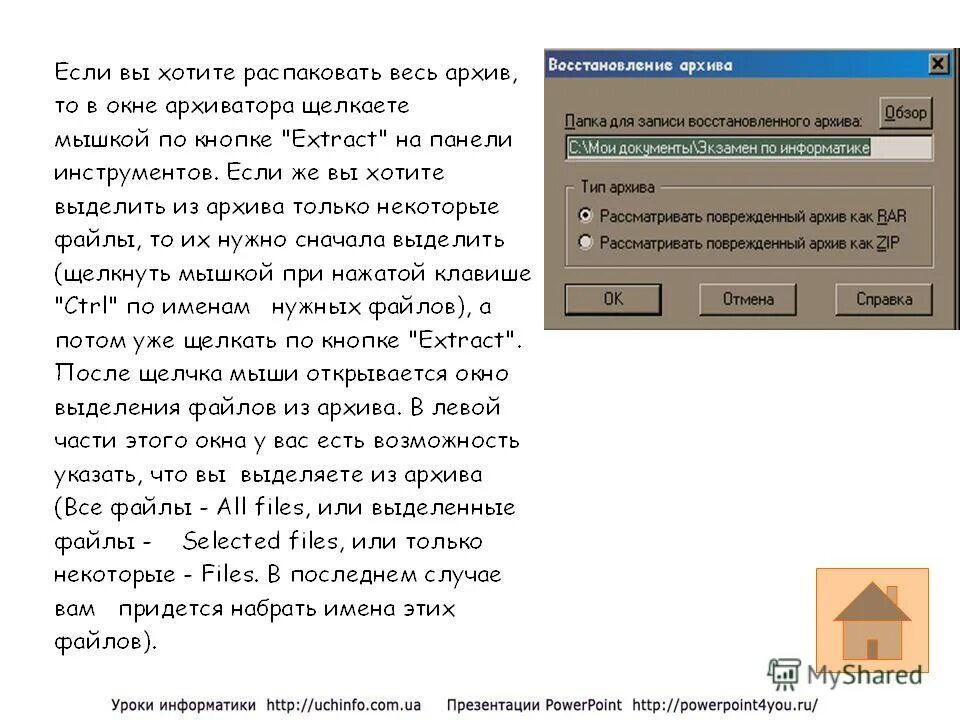 Если вы хотите распаковать весь архив, то в окне архиватора щелкаете мышкой по кнопке "Extract" на панели инструментов. Если же вы хотите выделить из архива только некоторые файлы, то их нужно сначала выделить (щелкнуть мышкой при нажатой клавише "Ctrl" по именам нужных файлов), а потом уже щелкать по кнопке "Extract". После щелчка мыши открывается окно выделения файлов из архива. В левой части этого окна у вас есть возможность указать, что вы выделяете из архива (Все файлы - All files, или выделенные файлы - Selected files, или только некоторые - Files. В последнем случае вам придется набрать имена этих файлов).

Восстановление архива
Папка для записи восстановленного архива:
Обзор
C:\Мои документы\Экзамен по информатике
Тип архива
Рассматривать поврежденный архив как RAR
Рассматривать поврежденный архив как ZIP
OK
Отмена
Справка

MyShared

Уроки информатики http://uchinfo.com.ua Презентации PowerPoint http://powerpoint4you.ru/